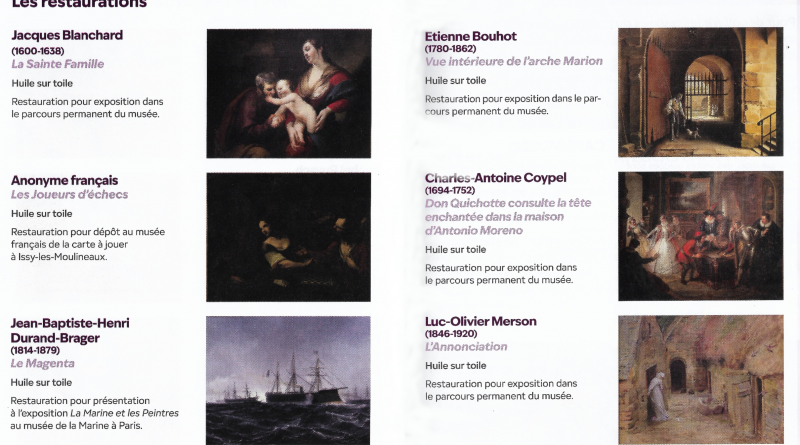 Les restaurations

Jacques Blanchard
(1600-1638)
La Sainte Famille

Huile sur toile

Restauration pour exposition dans le parcours permanent du musée.

Anonyme français
Les Joueurs d'échecs

Huile sur toile

Restauration pour dépôt au musée français de la carte à jouer à Issy-les-Moulineaux.

Jean-Baptiste-Henri Durand-Brager
(1814-1879)
Le Magenta

Huile sur toile

Restauration pour présentation à l'exposition La Marine et les Peintres au musée de la Marine à Paris.

Etienne Bouhot
(1780-1862)
Vue intérieure de l'arche Marion

Huile sur toile

Restauration pour exposition dans le parcours permanent du musée.

Charles-Antoine Coypel
(1694-1752)
Don Quichotte consulte la tête enchantée dans la maison d'Antonio Moreno

Huile sur toile

Restauration pour exposition dans le parcours permanent du musée.

Luc-Olivier Merson
(1846-1920)
L'Annonciation

Huile sur toile

Restauration pour exposition dans le parcours permanent du musée.